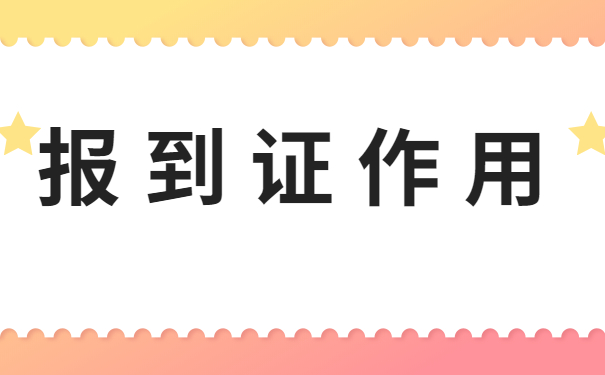 报到证作用